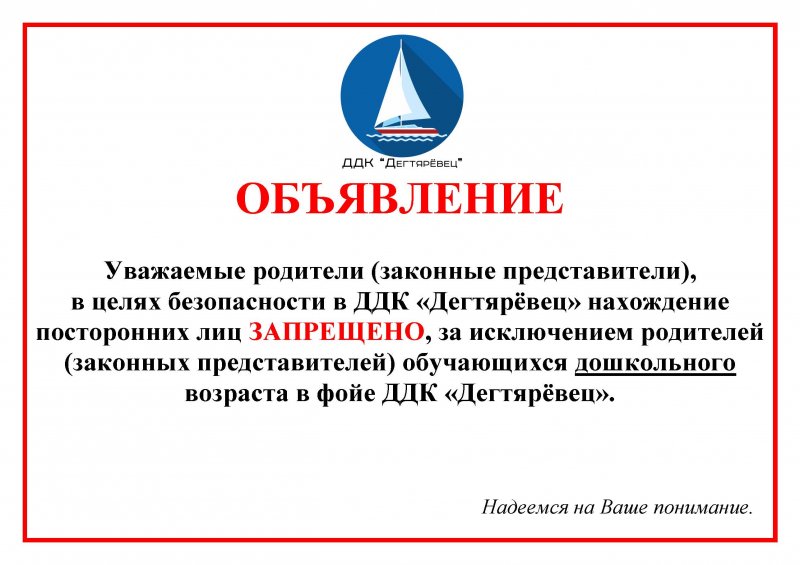 ДДК "Дегтярёвец"

ОБЪЯВЛЕНИЕ

Уважаемые родители (законные представители), в целях безопасности в ДДК «Дегтярёвец» нахождение посторонних лиц ЗАПРЕЩЕНО, за исключением родителей (законных представителей) обучающихся дошкольного возраста в фойе ДДК «Дегтярёвец».

Надеемся на Ваше понимание.